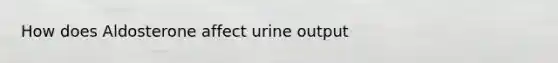 How does Aldosterone affect urine output